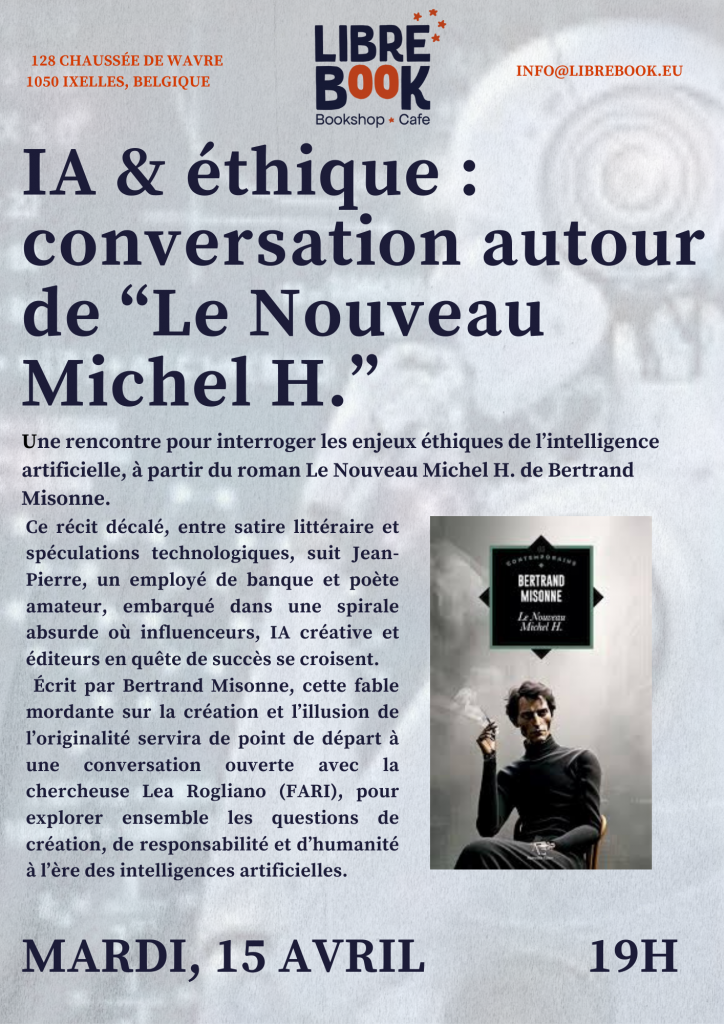 128 CHAUSSÉE DE WAVRE
1050 IXELLES, BELGIQUE

LIBRE BOOK
Bookshop • Cafe

INFO@LIBREBOOK.EU

IA & éthique : conversation autour de “Le Nouveau Michel H.”

Une rencontre pour interroger les enjeux éthiques de l’intelligence artificielle, à partir du roman Le Nouveau Michel H. de Bertrand Misonne.

Ce récit décalé, entre satire littéraire et spéculations technologiques, suit Jean-Pierre, un employé de banque et poète amateur, embarqué dans une spirale absurde où influenceurs, IA créative et éditeurs en quête de succès se croisent.

Écrit par Bertrand Misonne, cette fable mordante sur la création et l’illusion de l’originalité servira de point de départ à une conversation ouverte avec la chercheuse Lea Rogliano (FARI), pour explorer ensemble les questions de création, de responsabilité et d’humanité à l’ère des intelligences artificielles.

CONTEMPORAINE
BERTRAND MISONNE
Le Nouveau Michel H.

MARDI, 15 AVRIL 19H